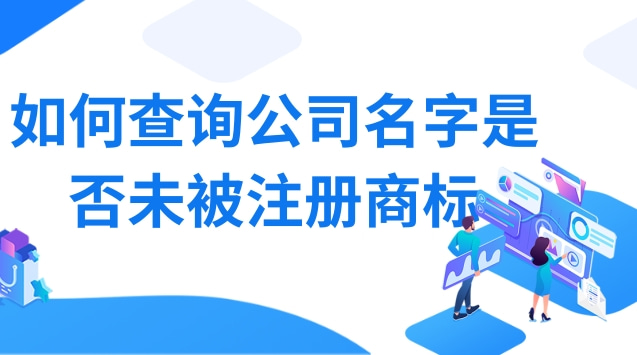 如何查询公司名字是否未被注册商标